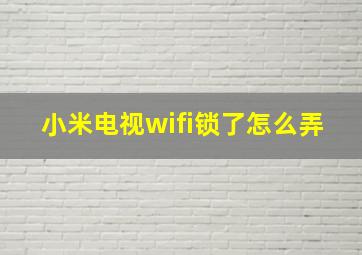 小米电视wifi锁了怎么弄